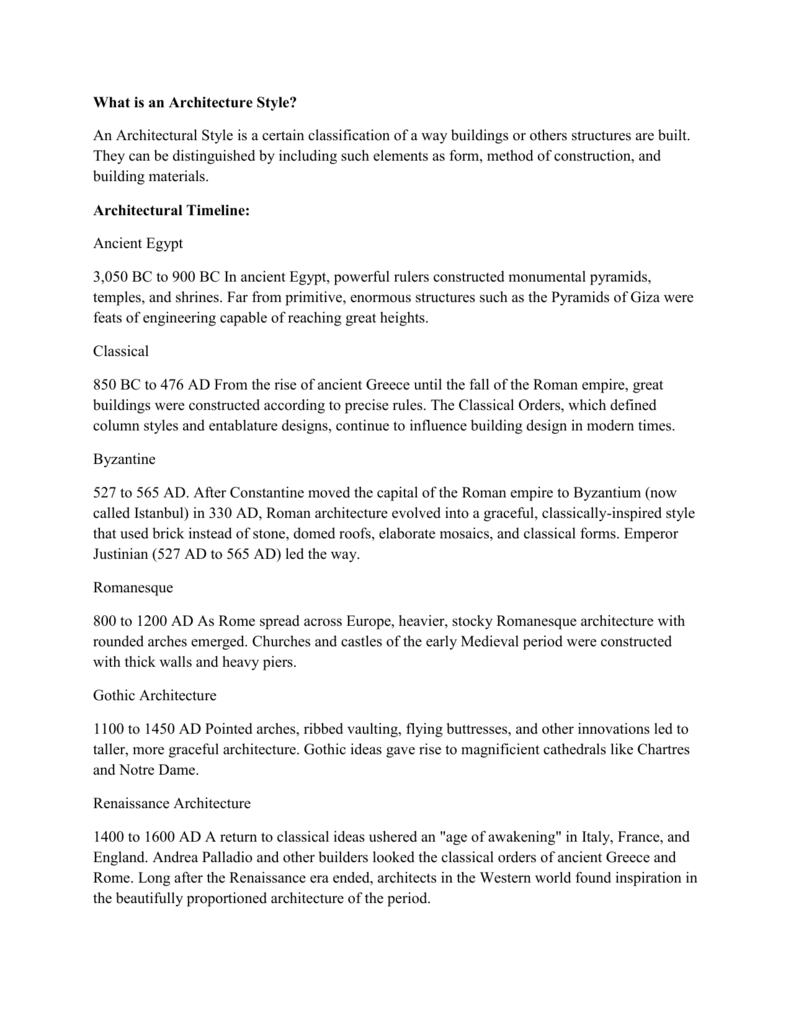 What is an Architecture Style?

An Architectural Style is a certain classification of a way buildings or others structures are built. They can be distinguished by including such elements as form, method of construction, and building materials.

Architectural Timeline:

Ancient Egypt

3,050 BC to 900 BC In ancient Egypt, powerful rulers constructed monumental pyramids, temples, and shrines. Far from primitive, enormous structures such as the Pyramids of Giza were feats of engineering capable of reaching great heights.

Classical

850 BC to 476 AD From the rise of ancient Greece until the fall of the Roman empire, great buildings were constructed according to precise rules. The Classical Orders, which defined column styles and entablature designs, continue to influence building design in modern times.

Byzantine

527 to 565 AD. After Constantine moved the capital of the Roman empire to Byzantium (now called Istanbul) in 330 AD, Roman architecture evolved into a graceful, classically-inspired style that used brick instead of stone, domed roofs, elaborate mosaics, and classical forms. Emperor Justinian (527 AD to 565 AD) led the way.

Romanesque

800 to 1200 AD As Rome spread across Europe, heavier, stocky Romanesque architecture with rounded arches emerged. Churches and castles of the early Medieval period were constructed with thick walls and heavy piers.

Gothic Architecture

1100 to 1450 AD Pointed arches, ribbed vaulting, flying buttresses, and other innovations led to taller, more graceful architecture. Gothic ideas gave rise to magnificient cathedrals like Chartres and Notre Dame.

Renaissance Architecture

1400 to 1600 AD A return to classical ideas ushered an "age of awakening" in Italy, France, and England. Andrea Palladio and other builders looked the classical orders of ancient Greece and Rome. Long after the Renaissance era ended, architects in the Western world found inspiration in the beautifully proportioned architecture of the period.